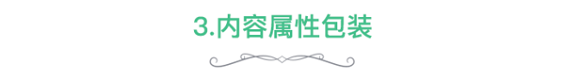 3.内容属性包装